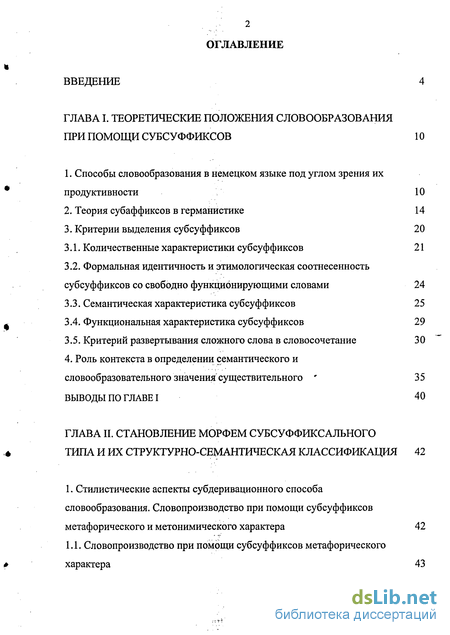 2

ОГЛАВЛЕНИЕ

ВВЕДЕНИЕ 4

ГЛАВА I. ТЕОРЕТИЧЕСКИЕ ПОЛОЖЕНИЯ СЛОВООБРАЗОВАНИЯ ПРИ ПОМОЩИ СУБСУФФИКСОВ 10

1. Способы словообразования в немецком языке под углом зрения их продуктивности 10

2. Теория субаффиксов в германистике 14

3. Критерии выделения субсуффиксов 20

3.1. Количественные характеристики субсуффиксов 21

3.2. Формальная идентичность и этимологическая соотнесенность субсуффиксов со свободно функционирующими словами 24

3.3. Семантическая характеристика субсуффиксов 25

3.4. Функциональная характеристика субсуффиксов 29

3.5. Критерий развертывания сложного слова в словосочетание 30

4. Роль контекста в определении семантического и словообразовательного значения существительного 35

ВЫВОДЫ ПО ГЛАВЕ I 40

ГЛАВА II. СТАНОВЛЕНИЕ МОРФЕМ СУБСУФФИКСАЛЬНОГО ТИПА И ИХ СТРУКТУРНО-СЕМАНТИЧЕСКАЯ КЛАССИФИКАЦИЯ 42

1. Стилистические аспекты субдеривационного способа словообразования. Словопроизводство при помощи субсуффиксов метафорического и метонимического характера 42

1.1. Словопроизводство при помощи субсуффиксов метафорического характера 43

dsLib.net
библиотека диссертаций